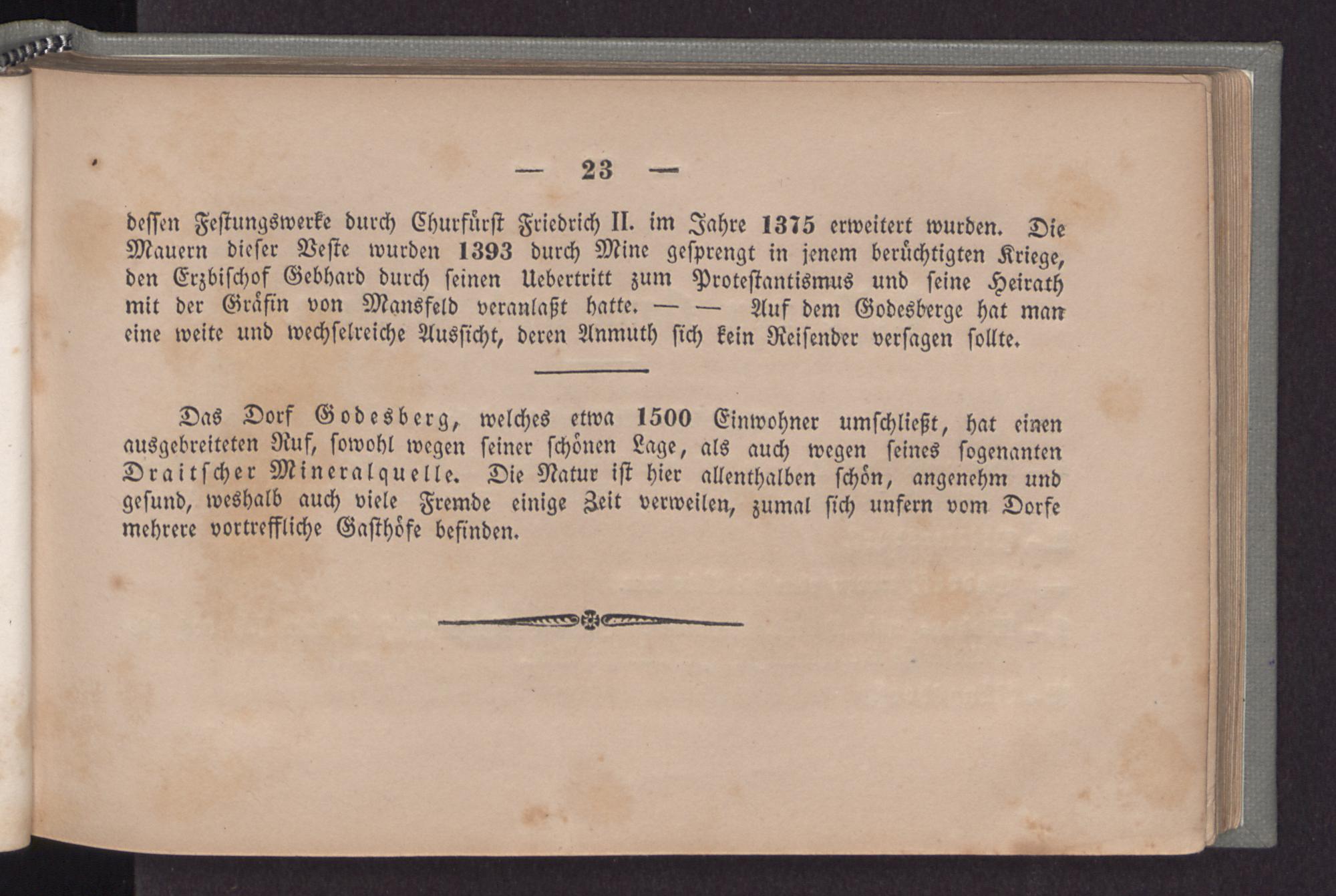 — 23 —

dessen Festungswerke durch Churfürst Friedrich II. im Jahre 1375 erweitert wurden. Die Mauern dieser Veste wurden 1393 durch Mine gesprengt in jenem berüchtigten Kriege, den Erzbischof Gebhard durch seinen Uebertritt zum Protestantismus und seine Heirath mit der Gräfin von Mansfeld veranlaßt hatte. — — Auf dem Godesberge hat man eine weite und wechselreiche Aussicht, deren Anmuth sich kein Reisender versagen sollte.

Das Dorf Godesberg, welches etwa 1500 Einwohner umschließt, hat einen ausgebreiteten Ruf, sowohl wegen seiner schönen Lage, als auch wegen seines sogenanten Draitscher Mineralquelle. Die Natur ist hier allenthalben schön, angenehm und gesund, weshalb auch viele Fremde einige Zeit verweilen, zumal sich unfern vom Dorfe mehrere vortreffliche Gasthöfe befinden.